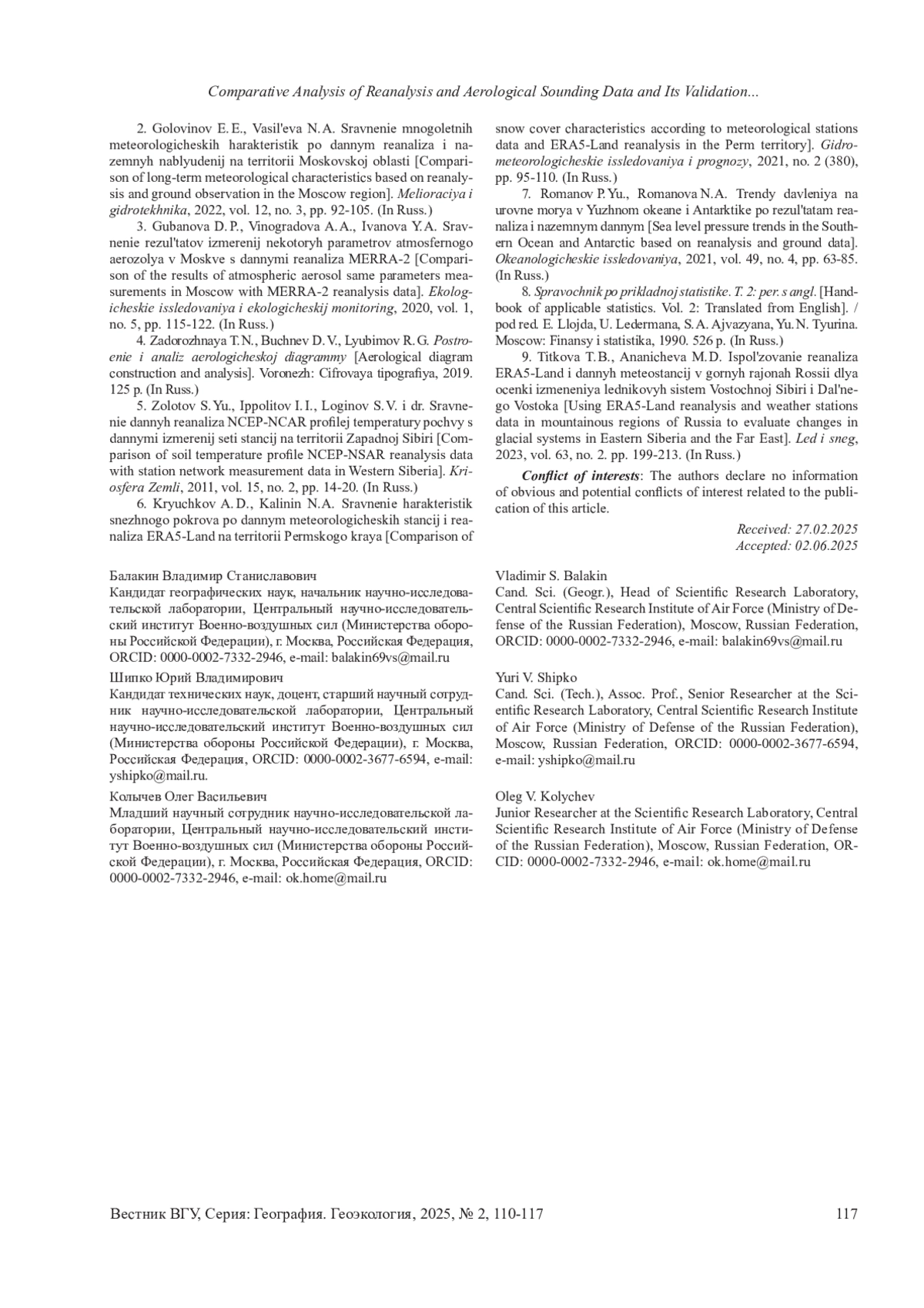 Comparative Analysis of Reanalysis and Aerological Sounding Data and Its Validation...

2. Golovinov E. E., Vasil'eva N. A. Sravnenie mnogoletnih meteorologicheskih harakteristik po dannym reanaliza i nazemnyh nablyudenij na territorii Moskovskoj oblasti [Comparison of long-term meteorological characteristics based on reanalysis and ground observation in the Moscow region]. Melioraciya i gidrotekhnika, 2022, vol. 12, no. 3, pp. 92-105. (In Russ.)

3. Gubanova D. P., Vinogradova A. A., Ivanova Y. A. Sravnenie rezul'tatov izmerenij nekotoryh parametrov atmosfernogo aerozolya v Moskve s dannymi reanaliza MERRA-2 [Comparison of the results of atmospheric aerosol same parameters measurements in Moscow with MERRA-2 reanalysis data]. Ekologicheskie issledovaniya i ekologicheskij monitoring, 2020, vol. 1, no. 5, pp. 115-122. (In Russ.)

4. Zadorozhnaya T. N., Buchnev D. V., Lyubimov R. G. Postroenie i analiz aerologicheskoj diagrammy [Aerological diagram construction and analysis]. Voronezh: Cifrovaya tipografiya, 2019. 125 p. (In Russ.)

5. Zolotov S. Yu., Ippolitov I. I., Loginov S. V. i dr. Sravnenie dannyh reanaliza NCEP-NCAR profilej temperatury pochvy s dannymi izmerenij seti stancij na territorii Zapadnoj Sibiri [Comparison of soil temperature profile NCEP-NSAR reanalysis data with station network measurement data in Western Siberia]. Kriosfera Zemli, 2011, vol. 15, no. 2, pp. 14-20. (In Russ.)

6. Kryuchkov A. D., Kalinin N. A. Sravnenie harakteristik snezhnogo pokrova po dannym meteorologicheskih stancij i reanaliza ERA5-Land na territorii Permskogo kraya [Comparison of snow cover characteristics according to meteorological stations data and ERA5-Land reanalysis in the Perm territory]. Gidrometeorologicheskie issledovaniya i prognozy, 2021, no. 2 (380), pp. 95-110. (In Russ.)

7. Romanov P. Yu., Romanova N. A. Trendy davleniya na urovne morya v Yuzhnom okeane i Antarktike po rezul'tatam reanaliza i nazemnym dannym [Sea level pressure trends in the Southern Ocean and Antarctic based on reanalysis and ground data]. Okeanologicheskie issledovaniya, 2021, vol. 49, no. 4, pp. 63-85. (In Russ.)

8. Spravochnik po prikladnoj statistike. T. 2: per. s angl. [Handbook of applicable statistics. Vol. 2: Translated from English]. / pod red. E. Llojda, U. Ledermana, S. A. Ajvazyana, Yu. N. Tyurina. Moscow: Finansy i statistika, 1990. 526 p. (In Russ.)

9. Titkova T. B., Ananicheva M. D. Ispol'zovanie reanaliza ERA5-Land i dannyh meteostancij v gornyh rajonah Rossii dlya ocenki izmeneniya lednikovyh sistem Vostochnoj Sibiri i Dal'nego Vostoka [Using ERA5-Land reanalysis and weather stations data in mountainous regions of Russia to evaluate changes in glacial systems in Eastern Siberia and the Far East]. Led i sneg, 2023, vol. 63, no. 2. pp. 199-213. (In Russ.)

Conflict of interests: The authors declare no information of obvious and potential conflicts of interest related to the publication of this article.

Received: 27.02.2025
Accepted: 02.06.2025

Балакин Владимир Станиславович
Кандидат географических наук, начальник научно-исследовательской лаборатории, Центральный научно-исследовательский институт Военно-воздушных сил (Министерства обороны Российской Федерации), г. Москва, Российская Федерация, ORCID: 0000-0002-7332-2946, e-mail: balakin69vs@mail.ru

Шипко Юрий Владимирович
Кандидат технических наук, доцент, старший научный сотрудник научно-исследовательской лаборатории, Центральный научно-исследовательский институт Военно-воздушных сил (Министерства обороны Российской Федерации), г. Москва, Российская Федерация, ORCID: 0000-0002-3677-6594, e-mail: yshipko@mail.ru.

Колычев Олег Васильевич
Младший научный сотрудник научно-исследовательской лаборатории, Центральный научно-исследовательский институт Военно-воздушных сил (Министерства обороны Российской Федерации), г. Москва, Российская Федерация, ORCID: 0000-0002-7332-2946, e-mail: ok.home@mail.ru

Vladimir S. Balakin
Cand. Sci. (Geogr.), Head of Scientific Research Laboratory, Central Scientific Research Institute of Air Force (Ministry of Defense of the Russian Federation), Moscow, Russian Federation, ORCID: 0000-0002-7332-2946, e-mail: balakin69vs@mail.ru

Yuri V. Shipko
Cand. Sci. (Tech.), Assoc. Prof., Senior Researcher at the Scientific Research Laboratory, Central Scientific Research Institute of Air Force (Ministry of Defense of the Russian Federation), Moscow, Russian Federation, ORCID: 0000-0002-3677-6594, e-mail: yshipko@mail.ru

Oleg V. Kolychev
Junior Researcher at the Scientific Research Laboratory, Central Scientific Research Institute of Air Force (Ministry of Defense of the Russian Federation), Moscow, Russian Federation, ORCID: 0000-0002-7332-2946, e-mail: ok.home@mail.ru

Вестник ВГУ, Серия: География. Геоэкология, 2025, № 2, 110-117 117